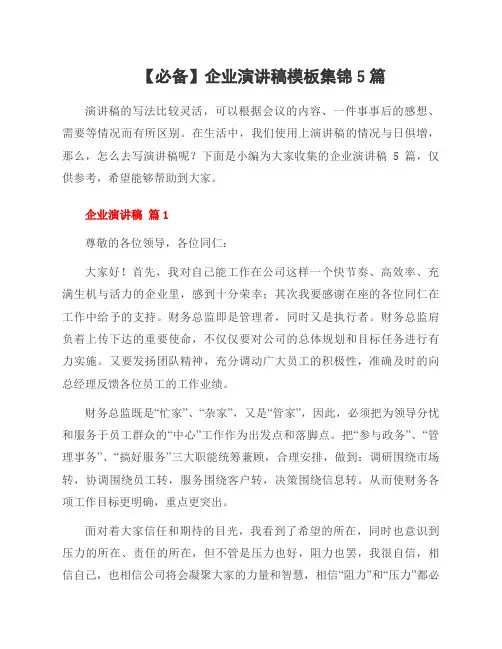 【必备】企业演讲稿模板集锦5篇

演讲稿的写法比较灵活，可以根据会议的内容、一件事事后的感想、需要等情况而有所区别。在生活中，我们使用上演讲稿的情况与日俱增，那么，怎么去写演讲稿呢？下面是小编为大家收集的企业演讲稿 5 篇，仅供参考，希望能够帮助到大家。

企业演讲稿 篇1

尊敬的各位领导，各位同仁：

大家好！首先，我对自己能工作在公司这样一个快节奏、高效率、充满生机与活力的企业里，感到十分荣幸；其次我要感谢在座的各位同仁在工作中给予的支持。财务总监即是管理者，同时又是执行者。财务总监肩负着上传下达的重要使命，不仅仅要对公司的总体规划和目标任务进行有力实施。又要发扬团队精神，充分调动广大员工的积极性，准确及时的向总经理反馈各位员工的工作业绩。

财务总监既是“忙家”、“杂家”，又是“管家”，因此，必须把为领导分忧和服务于员工群众的“中心”工作作为出发点和落脚点。把“参与政务”、“管理事务”、“搞好服务”三大职能统筹兼顾，合理安排，做到：调研围绕市场转，协调围绕员工转，服务围绕客户转，决策围绕信息转。从而使财务各项工作目标更明确，重点更突出。

面对着大家信任和期待的目光，我看到了希望的所在，同时也意识到压力的所在、责任的所在，但不管是压力也好，阻力也罢，我很自信，相信自己，也相信公司将会凝聚大家的力量和智慧，相信“阻力”和“压力”都必